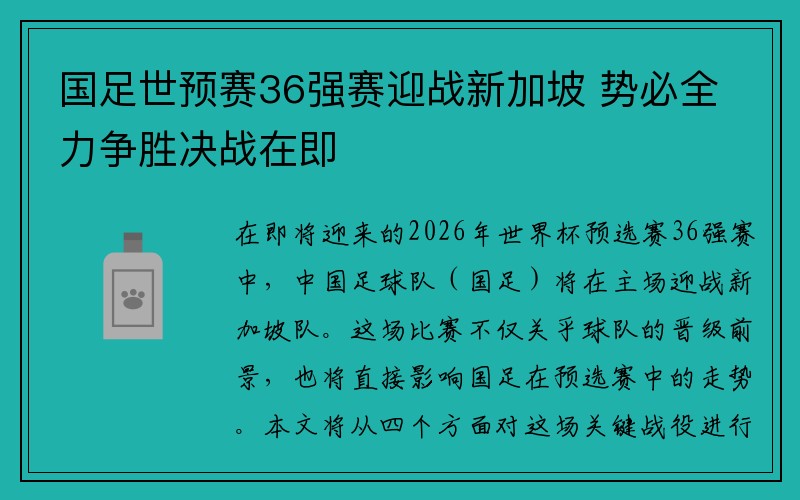 国足世预赛36强赛迎战新加坡 势必全力争胜决战在即

在即将迎来的2026年世界杯预选赛36强赛中，中国足球队（国足）将在主场迎战新加坡队。这场比赛不仅关乎球队的晋级前景，也将直接影响国足在预选赛中的走势。本文将从四个方面对这场关键战役进行